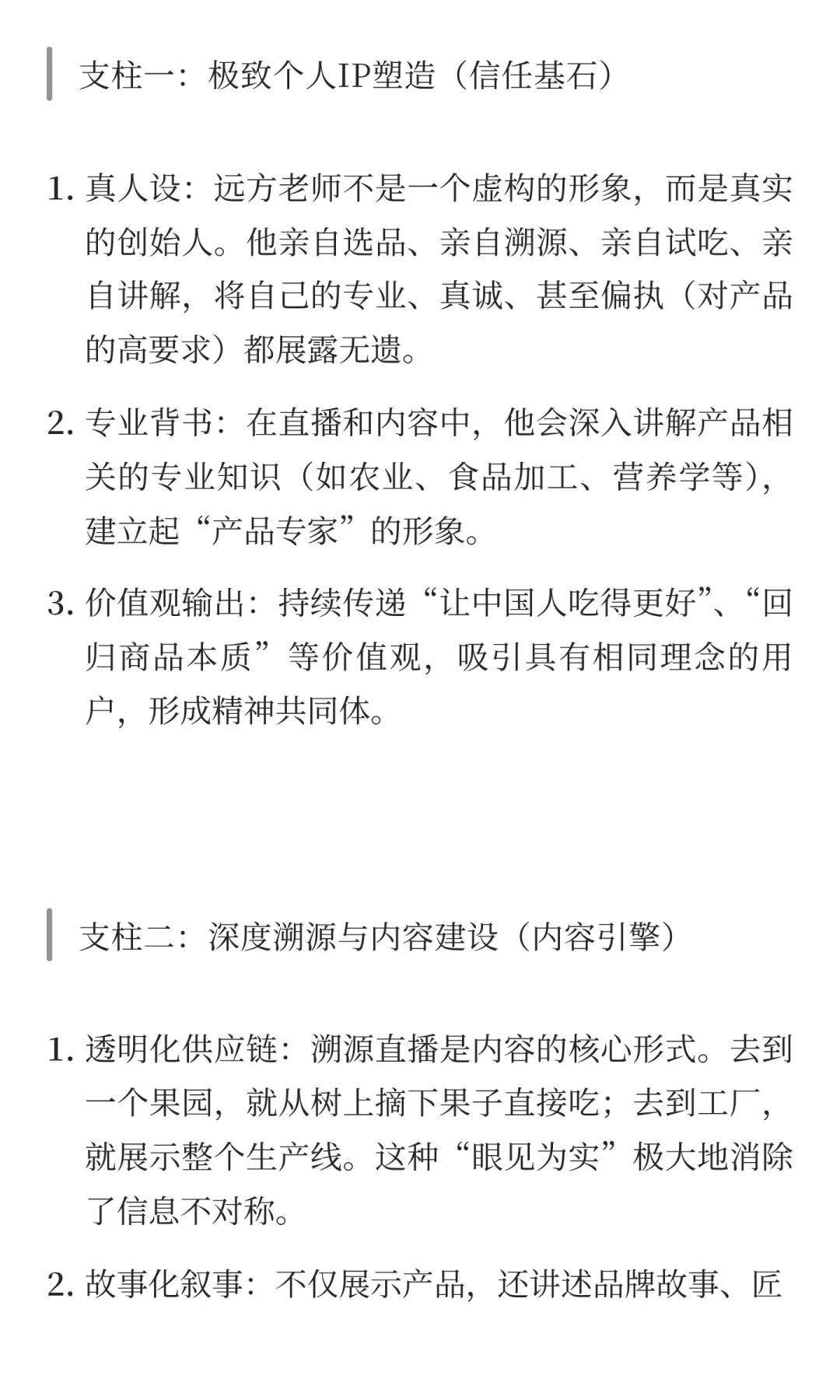 支柱一：极致个人IP塑造（信任基石）

1. 真人设：远方老师不是一个虚构的形象，而是真实的创始人。他亲自选品、亲自溯源、亲自试吃、亲自讲解，将自己的专业、真诚、甚至偏执（对产品的高要求）都展露无遗。

2. 专业背书：在直播和内容中，他会深入讲解产品相关的专业知识（如农业、食品加工、营养学等），建立起“产品专家”的形象。

3. 价值观输出：持续传递“让中国人吃得更好”、“回归商品本质”等价值观，吸引具有相同理念的用户，形成精神共同体。

支柱二：深度溯源与内容建设（内容引擎）

1. 透明化供应链：溯源直播是内容的核心形式。去到一个果园，就从树上摘下果子直接吃；去到工厂，就展示整个生产线。这种“眼见为实”极大地消除了信息不对称。

2. 故事化叙事：不仅展示产品，还讲述品牌故事、匠